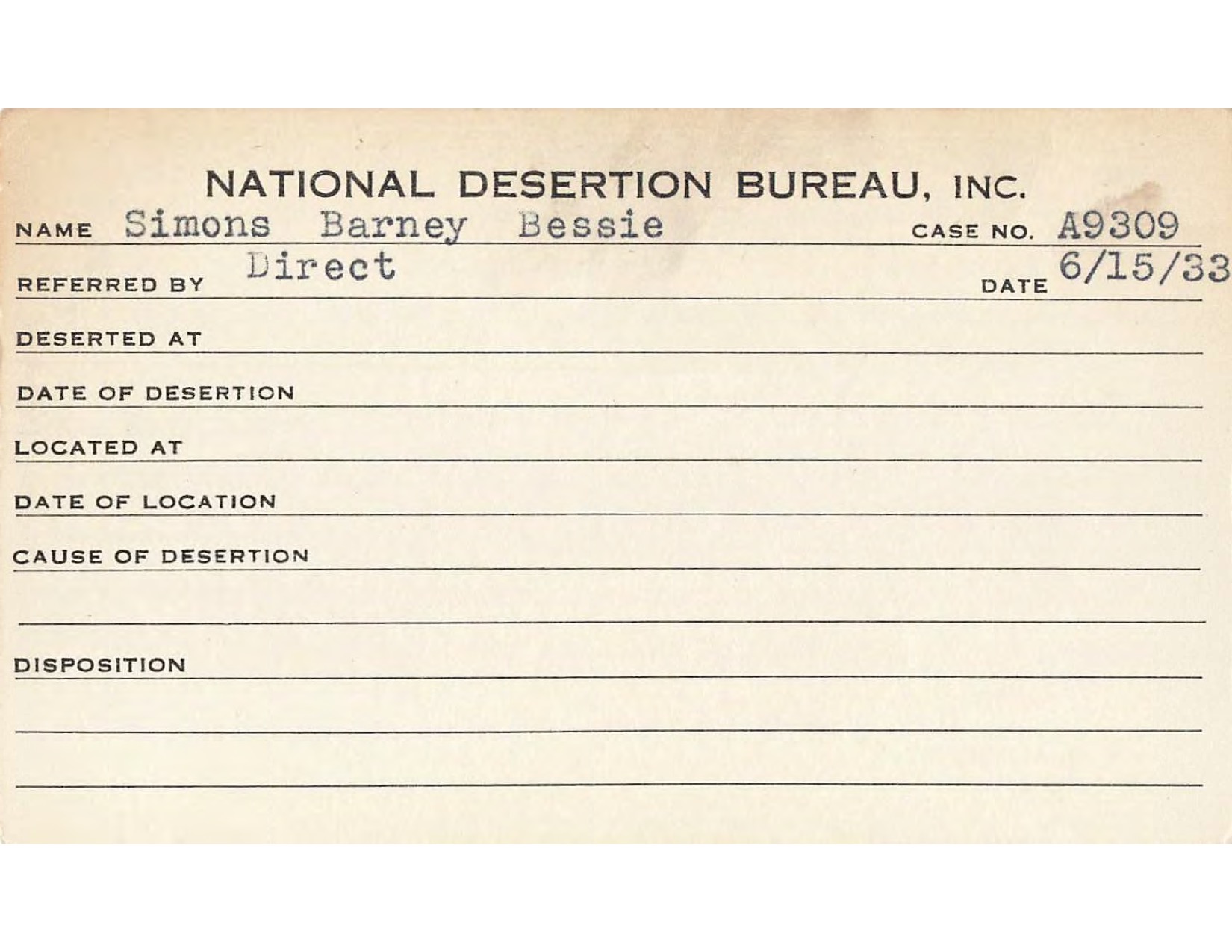 NATIONAL DESERTION BUREAU, INC.

NAME Simons Barney Bessie CASE NO. A9309

REFERRED BY Direct DATE 6/15/33

DESERTED AT

DATE OF DESERTION

LOCATED AT

DATE OF LOCATION

CAUSE OF DESERTION

DISPOSITION